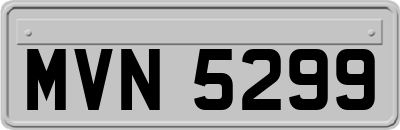 MVN 5299